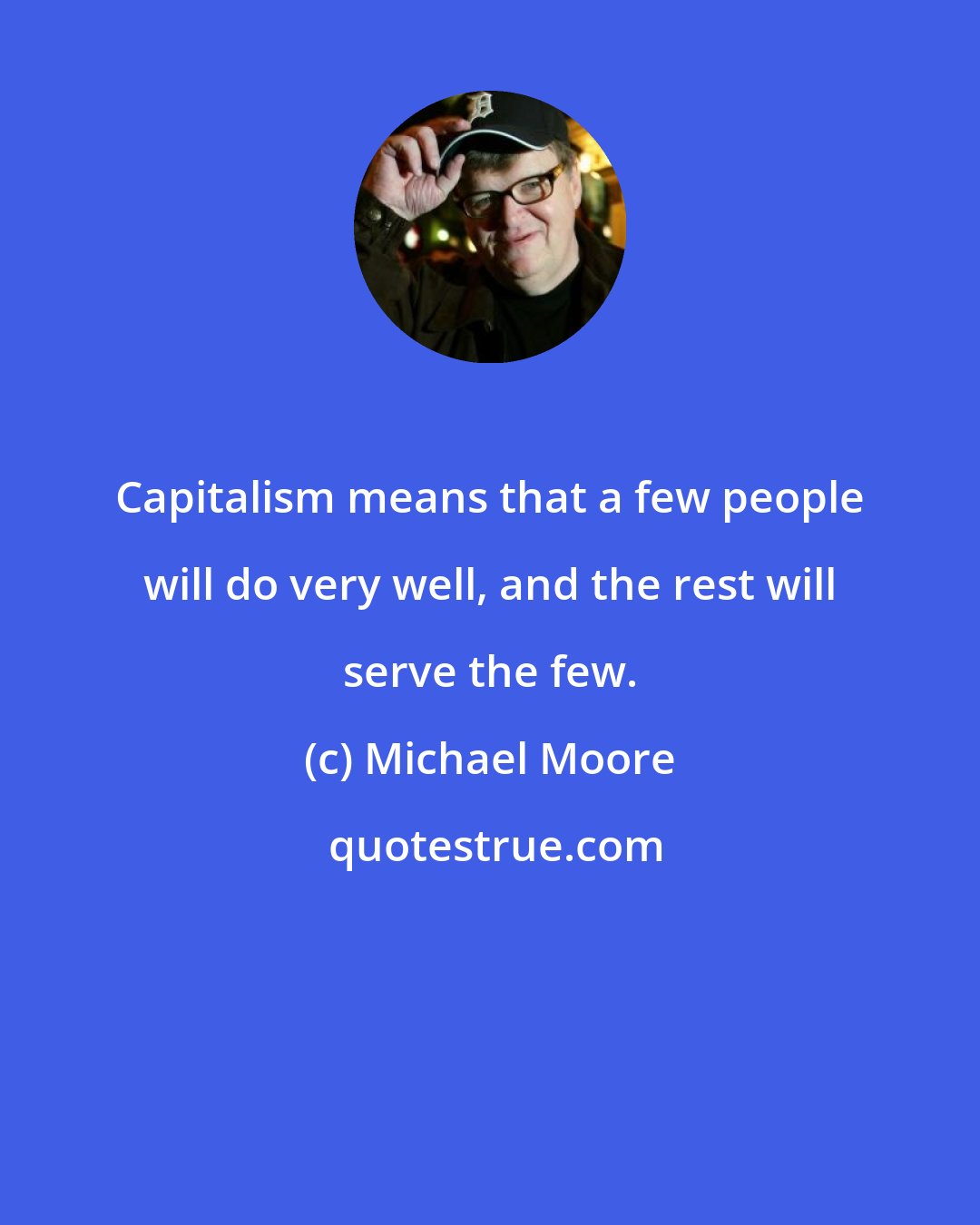 Capitalism means that a few people will do very well, and the rest will serve the few.

(c) Michael Moore

quotestrue.com